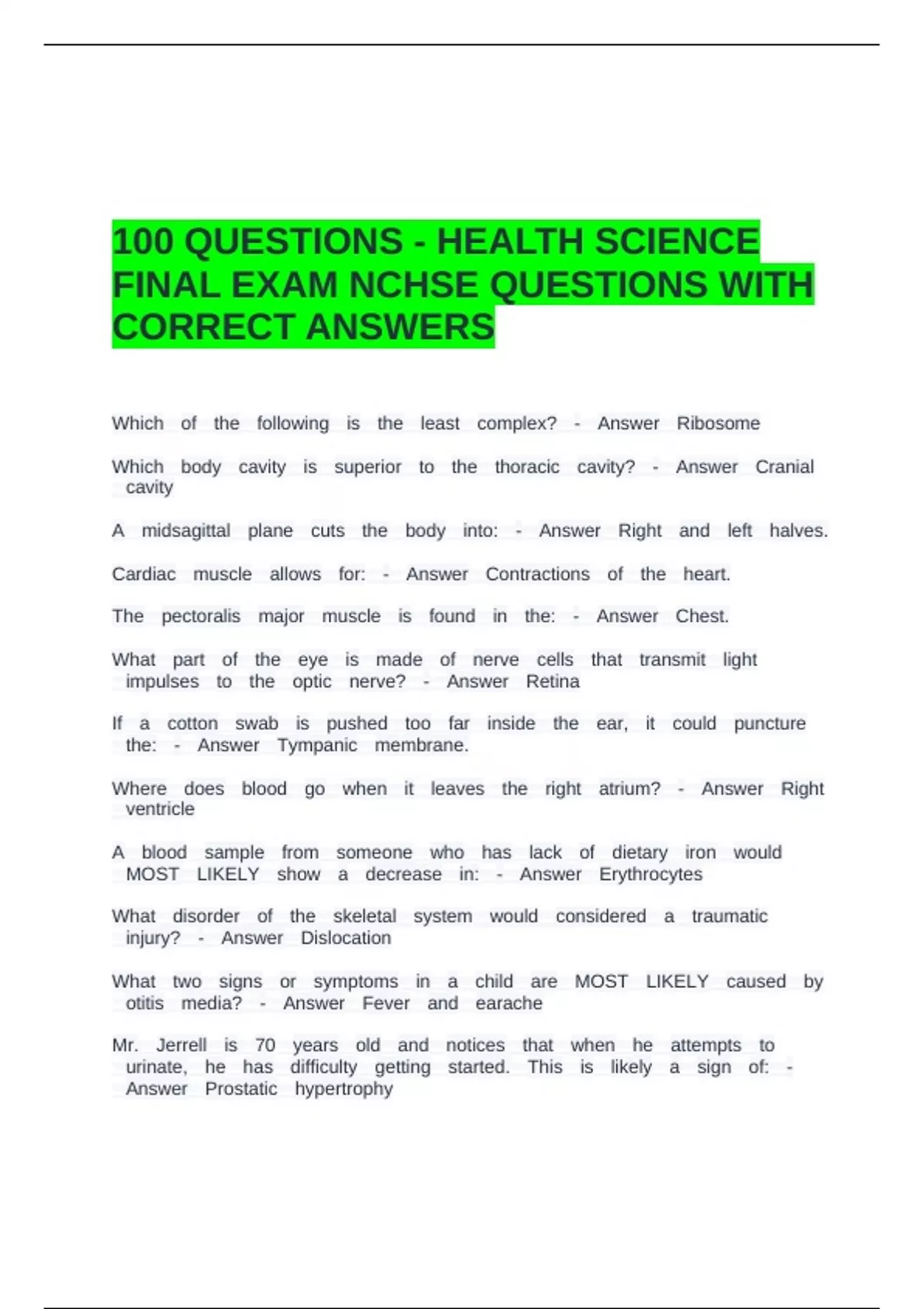 100 QUESTIONS - HEALTH SCIENCE FINAL EXAM NCHSE QUESTIONS WITH CORRECT ANSWERS

Which of the following is the least complex? - Answer Ribosome

Which body cavity is superior to the thoracic cavity? - Answer Cranial cavity

A midsagittal plane cuts the body into: - Answer Right and left halves.

Cardiac muscle allows for: - Answer Contractions of the heart.

The pectoralis major muscle is found in the: - Answer Chest.

What part of the eye is made of nerve cells that transmit light impulses to the optic nerve? - Answer Retina

If a cotton swab is pushed too far inside the ear, it could puncture the: - Answer Tympanic membrane.

Where does blood go when it leaves the right atrium? - Answer Right ventricle

A blood sample from someone who has lack of dietary iron would MOST LIKELY show a decrease in: - Answer Erythrocytes

What disorder of the skeletal system would considered a traumatic injury? - Answer Dislocation

What two signs or symptoms in a child are MOST LIKELY caused by otitis media? - Answer Fever and earache

Mr. Jerrell is 70 years old and notices that when he attempts to urinate, he has difficulty getting started. This is likely a sign of: - Answer Prostatic hypertrophy